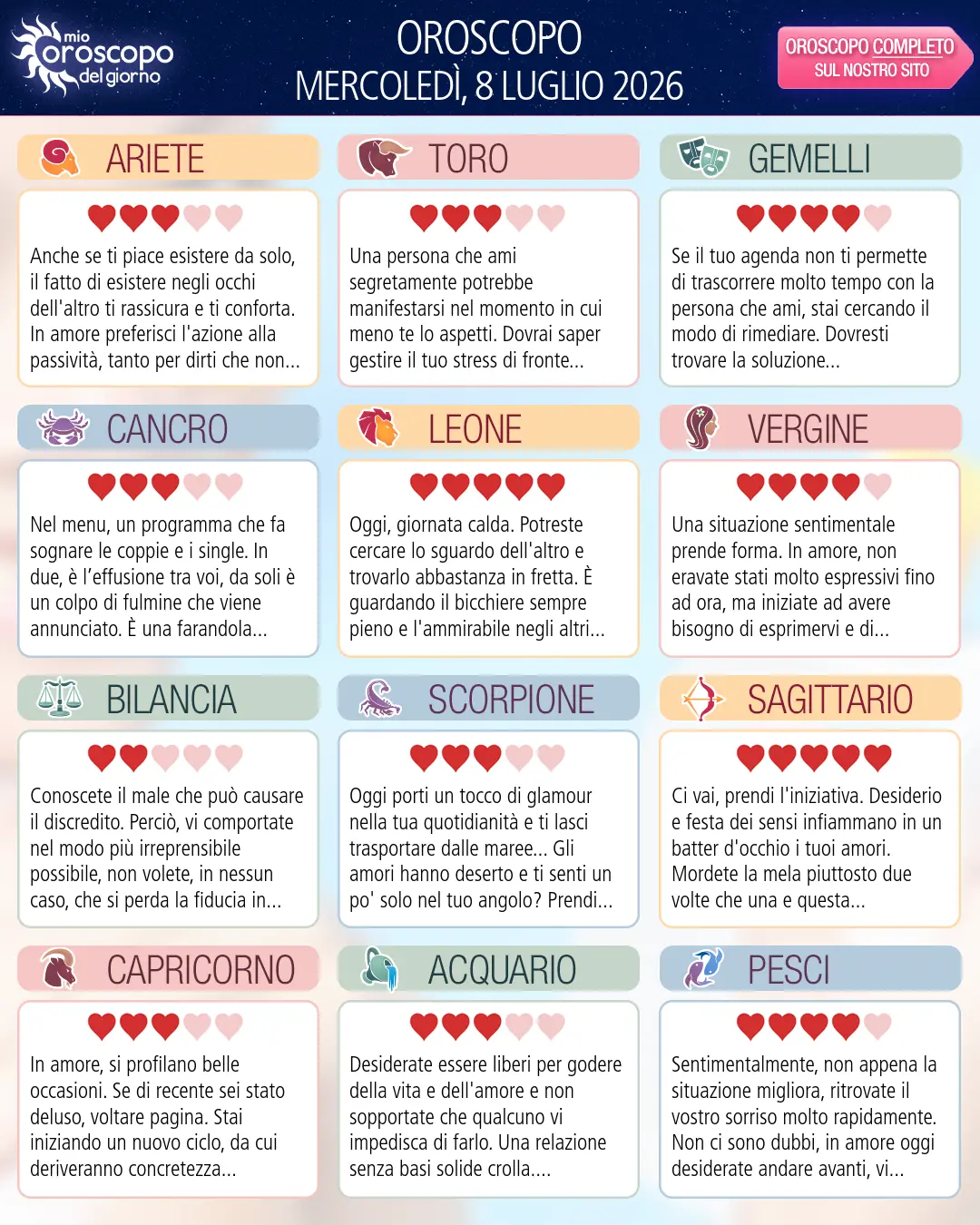 mio
oroscopo
del giorno

OROSCOPO
MERCOLEDÌ, 8 LUGLIO 2026

OROSCOPO COMPLETO
SUL NOSTRO SITO

ARIETE

Anche se ti piace esistere da solo, il fatto di esistere negli occhi dell'altro ti rassicura e ti conforta. In amore preferisci l'azione alla passività, tanto per dirti che non...

TORO

Una persona che ami segretamente potrebbe manifestarsi nel momento in cui meno te lo aspetti. Dovrai saper gestire il tuo stress di fronte...

GEMELLI

Se il tuo agenda non ti permette di trascorrere molto tempo con la persona che ami, stai cercando il modo di rimediare. Dovresti trovare la soluzione...

CANCRO

Nel menu, un programma che fa sognare le coppie e i single. In due, è l'effusione tra voi, da soli è un colpo di fulmine che viene annunciato. È una farandola...

LEONE

Oggi, giornata calda. Potreste cercare lo sguardo dell'altro e trovarlo abbastanza in fretta. È guardando il bicchiere sempre pieno e l'ammirabile negli altri...

VERGINE

Una situazione sentimentale prende forma. In amore, non eravate stati molto espressivi fino ad ora, ma iniziate ad avere bisogno di esprimervi e di...

BILANCIA

Conoscete il male che può causare il discredito. Perciò, vi comportate nel modo più irreprensibile possibile, non volete, in nessun caso, che si perda la fiducia in...

SCORPIONE

Oggi porti un tocco di glamour nella tua quotidianità e ti lasci trasportare dalle maree... Gli amori hanno deserto e ti senti un po' solo nel tuo angolo? Prendi...

SAGITTARIO

Ci vai, prendi l'iniziativa. Desiderio e festa dei sensi infiammano in un batter d'occhio i tuoi amori. Mordete la mela piuttosto due volte che una e questa...

CAPRICORNO

In amore, si profilano belle occasioni. Se di recente sei stato deluso, voltare pagina. Stai iniziando un nuovo ciclo, da cui deriveranno concretezza...

ACQUARIO

Desiderate essere liberi per godere della vita e dell'amore e non sopportate che qualcuno vi impedisca di farlo. Una relazione senza basi solide crolla....

PESCI

Sentimentalmente, non appena la situazione migliora, ritrovate il vostro sorriso molto rapidamente. Non ci sono dubbi, in amore oggi desiderate andare avanti, vi...